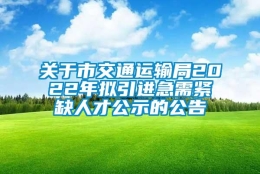 关于市交通运输局2022年拟引进急需紧缺人才公示的公告